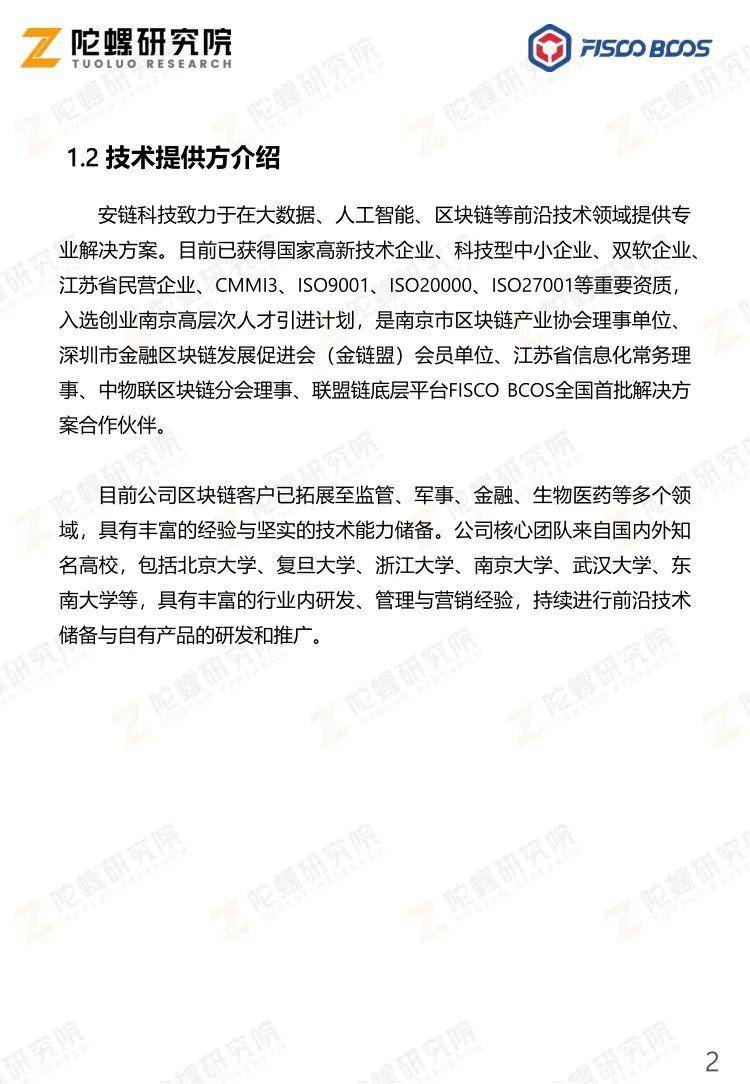 陀螺研究院
TUOLUO RESEARCH

FISCO BCOS

1.2 技术提供方介绍

安链科技致力于在大数据、人工智能、区块链等前沿技术领域提供专业解决方案。目前已获得国家高新技术企业、科技型中小企业、双软企业、江苏省民营企业、CMMI3、ISO9001、ISO20000、ISO27001等重要资质，入选创业南京高层次人才引进计划，是南京市区块链产业协会理事单位、深圳市金融区块链发展促进会（金链盟）会员单位、江苏省信息化常务理事、中物联区块链分会理事、联盟链底层平台FISCO BCOS全国首批解决方案合作伙伴。

目前公司区块链客户已拓展至监管、军事、金融、生物医药等多个领域，具有丰富的经验与坚实的技术能力储备。公司核心团队来自国内外知名高校，包括北京大学、复旦大学、浙江大学、南京大学、武汉大学、东南大学等，具有丰富的行业内研发、管理与营销经验，持续进行前沿技术储备与自有产品的研发和推广。

2